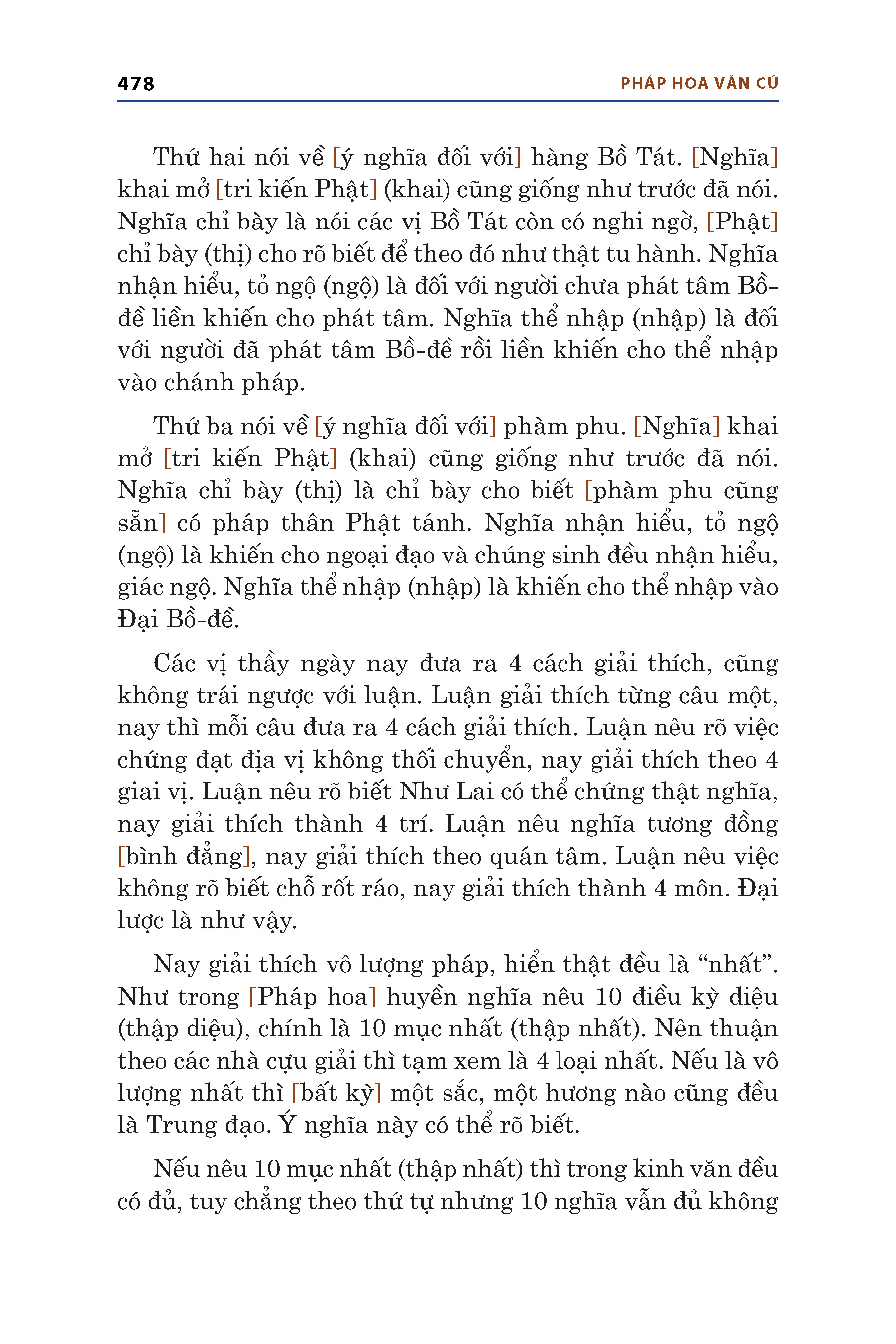 478 PHÁP HOA VĂN CÚ

Thứ hai nói về [ý nghĩa đối với] hàng Bồ Tát. [Nghĩa] khai mở [tri kiến Phật] (khai) cũng giống như trước đã nói. Nghĩa chỉ bày là nói các vị Bồ Tát còn có nghi ngờ, [Phật] chỉ bày (thị) cho rõ biết để theo đó như thật tu hành. Nghĩa nhận hiểu, tỏ ngộ (ngộ) là đối với người chưa phát tâm Bồ-đề liền khiến cho phát tâm. Nghĩa thể nhập (nhập) là đối với người đã phát tâm Bồ-đề rồi liền khiến cho thể nhập vào chánh pháp.

Thứ ba nói về [ý nghĩa đối với] phàm phu. [Nghĩa] khai mở [tri kiến Phật] (khai) cũng giống như trước đã nói. Nghĩa chỉ bày (thị) là chỉ bày cho biết [phàm phu cũng sẵn] có pháp thân Phật tánh. Nghĩa nhận hiểu, tỏ ngộ (ngộ) là khiến cho ngoại đạo và chúng sinh đều nhận hiểu, giác ngộ. Nghĩa thể nhập (nhập) là khiến cho thể nhập vào Đại Bồ-đề.

Các vị thầy ngày nay đưa ra 4 cách giải thích, cũng không trái ngược với luận. Luận giải thích từng câu một, nay thì mỗi câu đưa ra 4 cách giải thích. Luận nêu rõ việc chứng đạt địa vị không thối chuyển, nay giải thích theo 4 giai vị. Luận nêu rõ biết Như Lai có thể chứng thật nghĩa, nay giải thích thành 4 trí. Luận nêu nghĩa tương đồng [bình đẳng], nay giải thích theo quán tâm. Luận nêu việc không rõ biết chỗ rốt ráo, nay giải thích thành 4 môn. Đại lược là như vậy.

Nay giải thích vô lượng pháp, hiển thật đều là “nhất”. Như trong [Pháp hoa] huyền nghĩa nêu 10 điều kỳ diệu (thập diệu), chính là 10 mục nhất (thập nhất). Nên thuận theo các nhà cựu giải thì tạm xem là 4 loại nhất. Nếu là vô lượng nhất thì [bất kỳ] một sắc, một hương nào cũng đều là Trung đạo. Ý nghĩa này có thể rõ biết.

Nếu nêu 10 mục nhất (thập nhất) thì trong kinh văn đều có đủ, tuy chẳng theo thứ tự nhưng 10 nghĩa vẫn đủ không